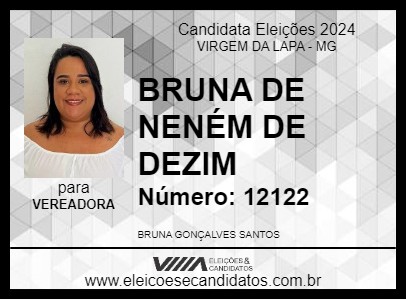 Candidata Eleições 2024
VIRGEM DA LAPA - MG

BRUNA DE NENÉM DE DEZIM

Número: 12122

para
VEREADORA

BRUNA GONÇALVES SANTOS

ELEIÇÕES & CANDIDATOS

www.eleicoesecandidatos.com.br